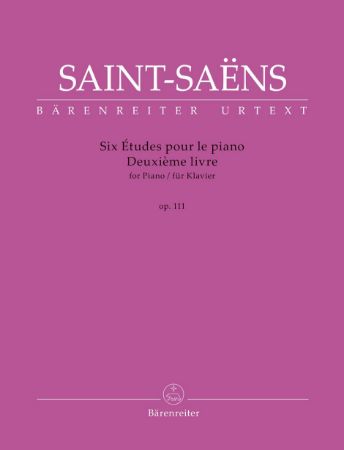 SAINT-SAËNS
BÄRENREITER URTEXT

Six Études pour le piano
Deuxième livre
for Piano / für Klavier

op. 111

Bärenreiter